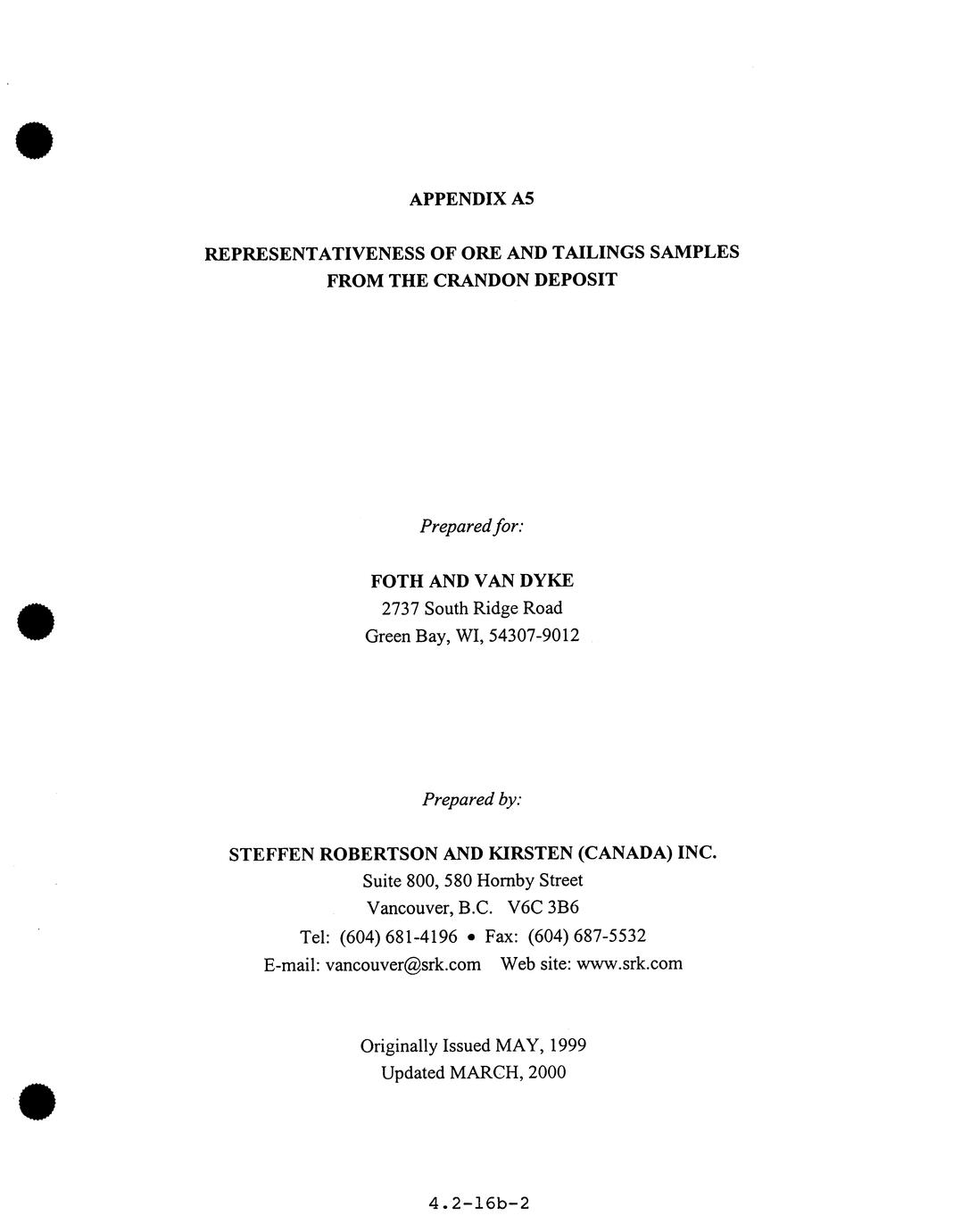 APPENDIX A5

REPRESENTATIVENESS OF ORE AND TAILINGS SAMPLES FROM THE CRANDON DEPOSIT

Prepared for:

FOTH AND VAN DYKE
2737 South Ridge Road
Green Bay, WI, 54307-9012

Prepared by:

STEFFEN ROBERTSON AND KIRSTEN (CANADA) INC.
Suite 800, 580 Hornby Street
Vancouver, B.C. V6C 3B6
Tel: (604) 681-4196 • Fax: (604) 687-5532
E-mail: vancouver@srk.com Web site: www.srk.com

Originally Issued MAY, 1999
Updated MARCH, 2000

4.2-16b-2